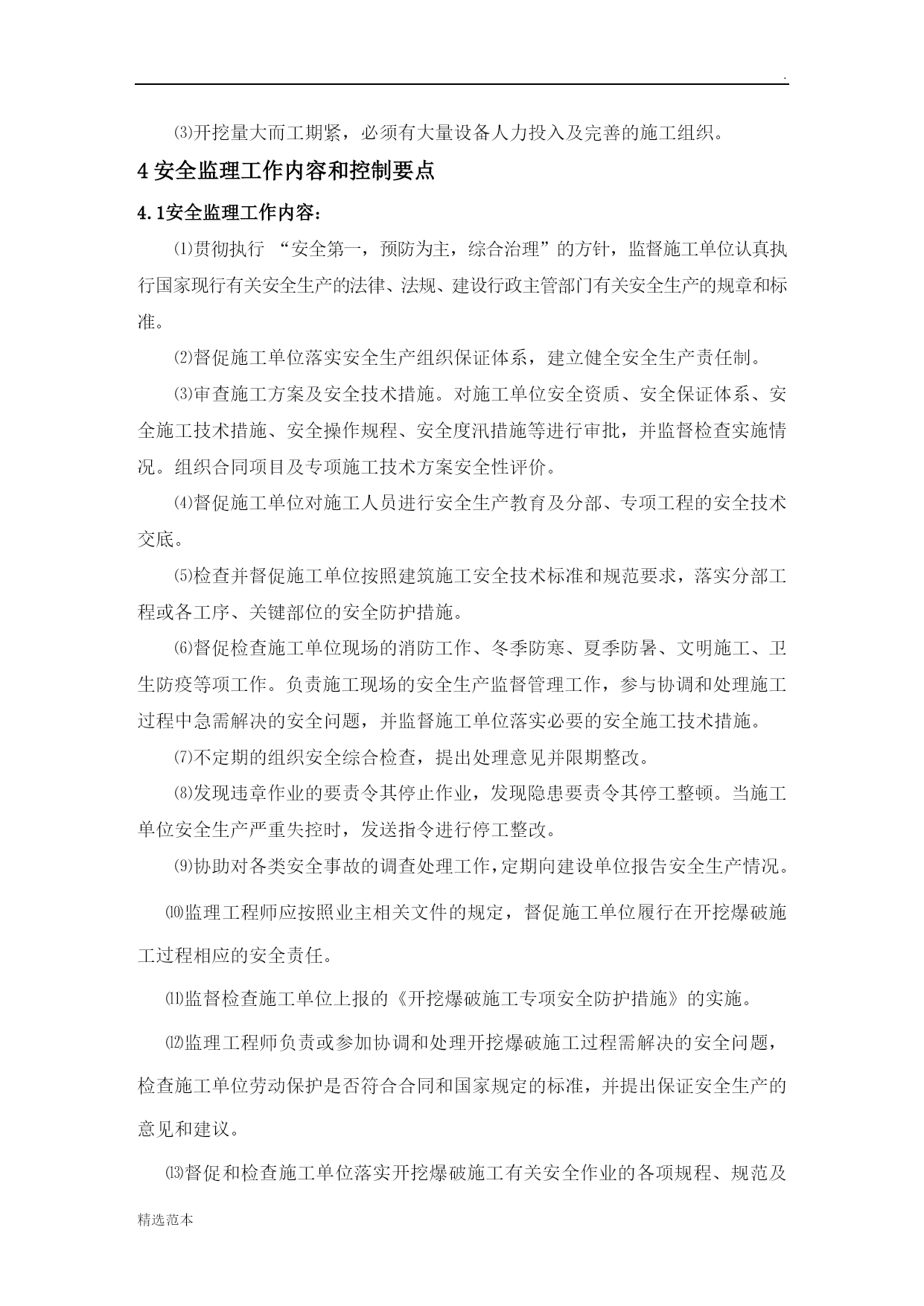 .

⑶开挖量大而工期紧，必须有大量设备人力投入及完善的施工组织。

4 安全监理工作内容和控制要点

4.1安全监理工作内容：

⑴贯彻执行 “安全第一，预防为主，综合治理”的方针，监督施工单位认真执行国家现行有关安全生产的法律、法规、建设行政主管部门有关安全生产的规章和标准。

⑵督促施工单位落实安全生产组织保证体系，建立健全安全生产责任制。

⑶审查施工方案及安全技术措施。对施工单位安全资质、安全保证体系、安全施工技术措施、安全操作规程、安全度汛措施等进行审批，并监督检查实施情况。组织合同项目及专项施工技术方案安全性评价。

⑷督促施工单位对施工人员进行安全生产教育及分部、专项工程的安全技术交底。

⑸检查并督促施工单位按照建筑施工安全技术标准和规范要求，落实分部工程或各工序、关键部位的安全防护措施。

⑹督促检查施工单位现场的消防工作、冬季防寒、夏季防暑、文明施工、卫生防疫等项工作。负责施工现场的安全生产监督管理工作，参与协调和处理施工过程中急需解决的安全问题，并监督施工单位落实必要的安全施工技术措施。

⑺不定期的组织安全综合检查，提出处理意见并限期整改。

⑻发现违章作业的要责令其停止作业，发现隐患要责令其停工整顿。当施工单位安全生产严重失控时，发送指令进行停工整改。

⑼协助对各类安全事故的调查处理工作，定期向建设单位报告安全生产情况。

⑽监理工程师应按照业主相关文件的规定，督促施工单位履行在开挖爆破施工过程相应的安全责任。

⑾监督检查施工单位上报的《开挖爆破施工专项安全防护措施》的实施。

⑿监理工程师负责或参加协调和处理开挖爆破施工过程需解决的安全问题，检查施工单位劳动保护是否符合合同和国家规定的标准，并提出保证安全生产的意见和建议。

⒀督促和检查施工单位落实开挖爆破施工有关安全作业的各项规程、规范及

精选范本